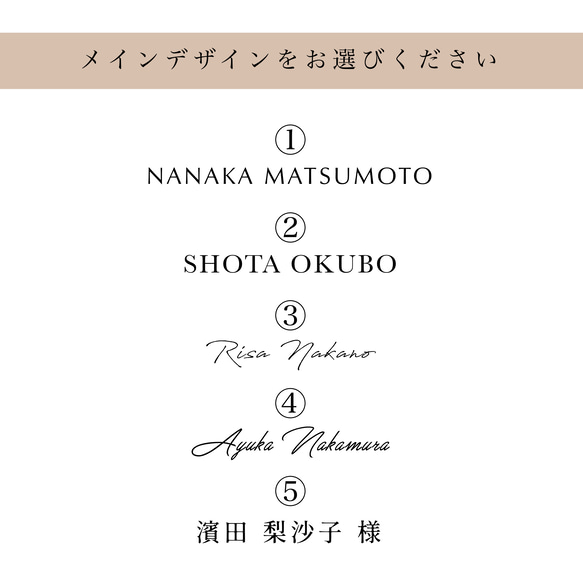 メインデザインをお選びください

①
NANAKA MATSUMOTO

②
SHOTA OKUBO

③
Risa Nakano

④
Ayuka Nakamura

⑤
濱田 梨沙子 様